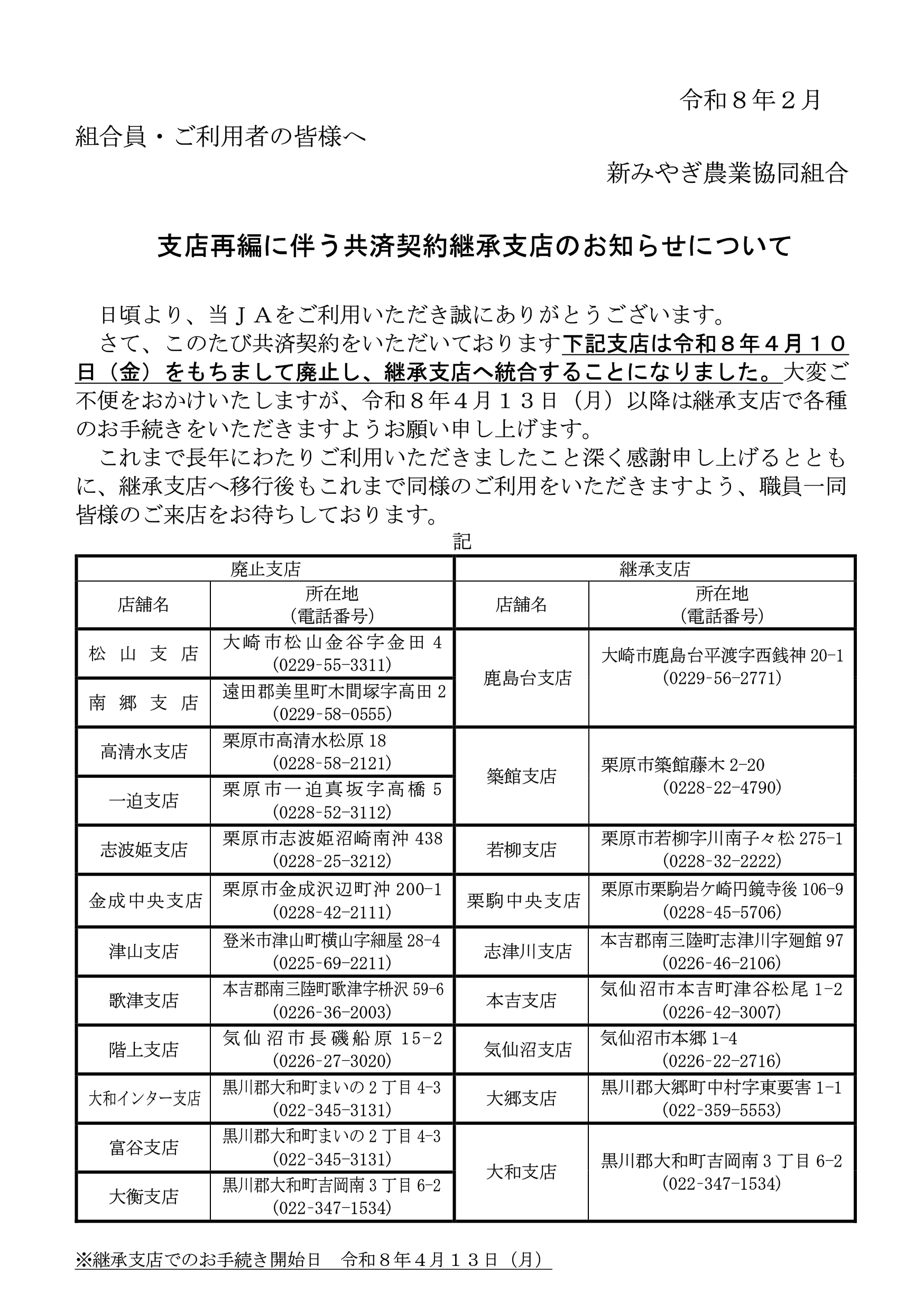 令和８年２月

組合員・ご利用者の皆様へ

新みやぎ農業協同組合

支店再編に伴う共済契約継承支店のお知らせについて

日頃より、当ＪＡをご利用いただき誠にありがとうございます。

さて、このたび共済契約をいただいております下記支店は令和８年４月１０日（金）をもちまして廃止し、継承支店へ統合することになりました。大変ご不便をおかけいたしますが、令和８年４月１３日（月）以降は継承支店で各種のお手続きをいただきますようお願い申し上げます。

これまで長年にわたりご利用いただきましたこと深く感謝申し上げるとともに、継承支店へ移行後もこれまで同様のご利用をいただきますよう、職員一同皆様のご来店をお待ちしております。

記

| 廃止支店 | | 継承支店 | |
|---|---|---|---|
| 店舗名 | 所在地（電話番号） | 店舗名 | 所在地（電話番号） |
| 松山支店 | 大崎市松山金谷字金田 4 (0229-55-3311) | 鹿島台支店 | 大崎市鹿島台平渡字西銭神 20-1 (0229-56-2771) |
| 南郷支店 | 遠田郡美里町木間塚字高田 2 (0229-58-0555) | 鹿島台支店 | 大崎市鹿島台平渡字西銭神 20-1 (0229-56-2771) |
| 高清水支店 | 栗原市高清水松原 18 (0228-58-2121) | 築館支店 | 栗原市築館藤木 2-20 (0228-22-4790) |
| 一迫支店 | 栗原市一迫真坂字高橋 5 (0228-52-3112) | 築館支店 | 栗原市築館藤木 2-20 (0228-22-4790) |
| 志波姫支店 | 栗原市志波姫沼崎南沖 438 (0228-25-3212) | 若柳支店 | 栗原市若柳字川南子々松 275-1 (0228-32-2222) |
| 金成中央支店 | 栗原市金成沢辺町沖 200-1 (0228-42-2111) | 栗駒中央支店 | 栗原市栗駒岩ケ崎円鏡寺後 106-9 (0228-45-5706) |
| 津山支店 | 登米市津山町横山字細屋 28-4 (0225-69-2211) | 志津川支店 | 本吉郡南三陸町志津川字廻館 97 (0226-46-2106) |
| 歌津支店 | 本吉郡南三陸町歌津字枡沢 59-6 (0226-36-2003) | 本吉支店 | 気仙沼市本吉町津谷松尾 1-2 (0226-42-3007) |
| 階上支店 | 気仙沼市長磯船原 15-2 (0226-27-3020) | 気仙沼支店 | 気仙沼市本郷 1-4 (0226-22-2716) |
| 大和インター支店 | 黒川郡大和町まいの 2 丁目 4-3 (022-345-3131) | 大郷支店 | 黒川郡大郷町中村字東要害 1-1 (022-359-5553) |
| 富谷支店 | 黒川郡大和町まいの 2 丁目 4-3 (022-345-3131) | 大和支店 | 黒川郡大和町吉岡南 3 丁目 6-2 (022-347-1534) |
| 大衡支店 | 黒川郡大和町吉岡南 3 丁目 6-2 (022-347-1534) | 大和支店 | 黒川郡大和町吉岡南 3 丁目 6-2 (022-347-1534) |

※継承支店でのお手続き開始日　令和８年４月１３日（月）